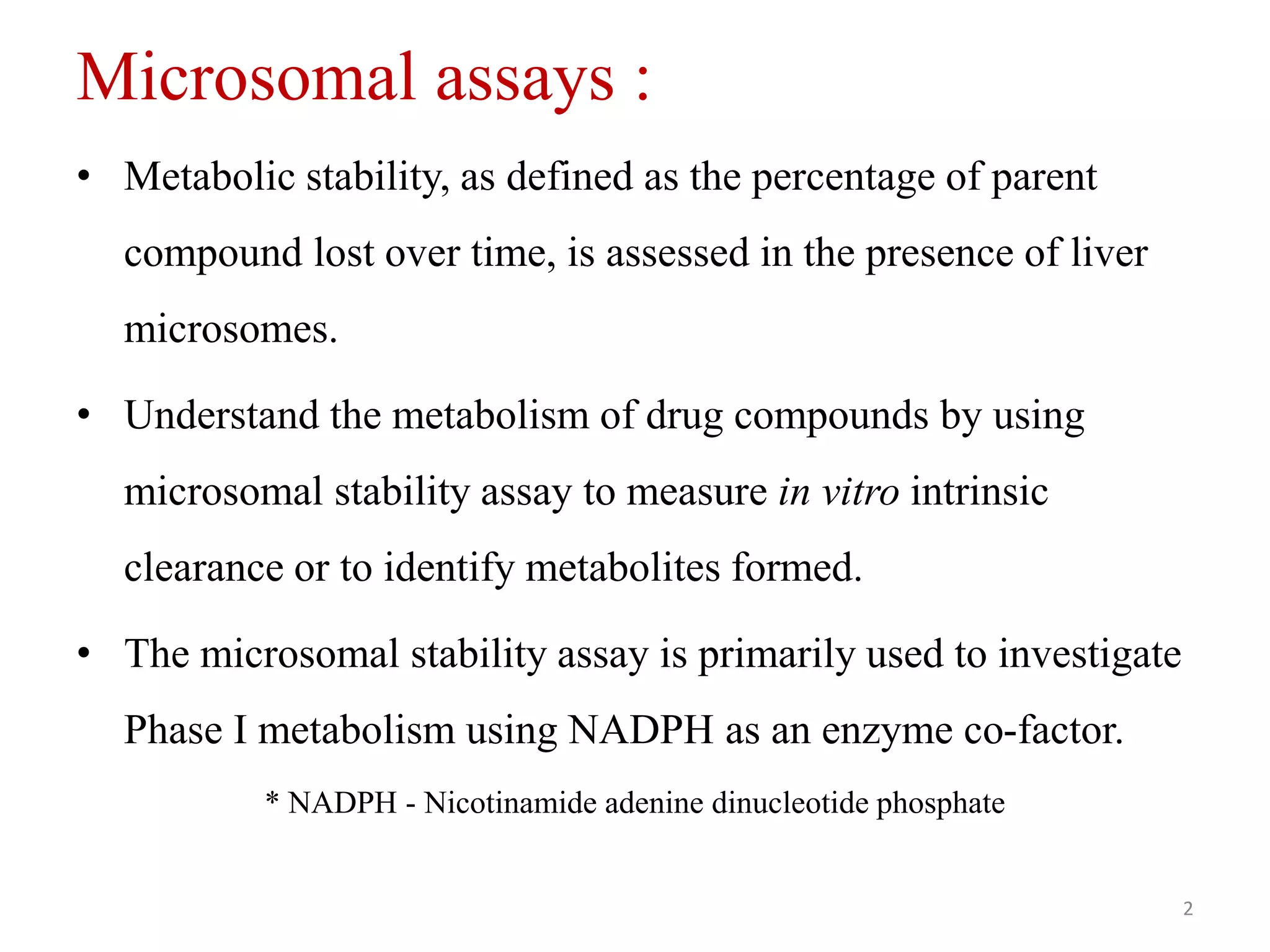 Microsomal assays :

• Metabolic stability, as defined as the percentage of parent compound lost over time, is assessed in the presence of liver microsomes.

• Understand the metabolism of drug compounds by using microsomal stability assay to measure in vitro intrinsic clearance or to identify metabolites formed.

• The microsomal stability assay is primarily used to investigate Phase I metabolism using NADPH as an enzyme co-factor.

* NADPH - Nicotinamide adenine dinucleotide phosphate

2